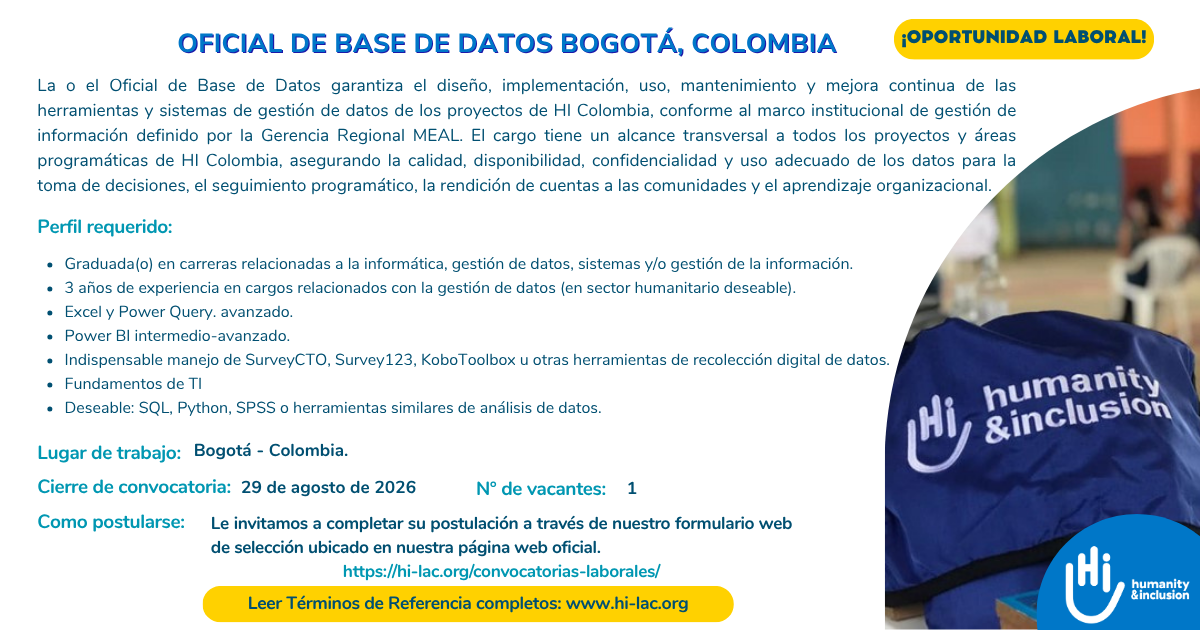 OFICIAL DE BASE DE DATOS BOGOTÁ, COLOMBIA

¡OPORTUNIDAD LABORAL!

La o el Oficial de Base de Datos garantiza el diseño, implementación, uso, mantenimiento y mejora continua de las herramientas y sistemas de gestión de datos de los proyectos de HI Colombia, conforme al marco institucional de gestión de información definido por la Gerencia Regional MEAL. El cargo tiene un alcance transversal a todos los proyectos y áreas programáticas de HI Colombia, asegurando la calidad, disponibilidad, confidencialidad y uso adecuado de los datos para la toma de decisiones, el seguimiento programático, la rendición de cuentas a las comunidades y el aprendizaje organizacional.

Perfil requerido:

- Graduada(o) en carreras relacionadas a la informática, gestión de datos, sistemas y/o gestión de la información.
- 3 años de experiencia en cargos relacionados con la gestión de datos (en sector humanitario deseable).
- Excel y Power Query. avanzado.
- Power BI intermedio-avanzado.
- Indispensable manejo de SurveyCTO, Survey123, KoboToolbox u otras herramientas de recolección digital de datos.
- Fundamentos de TI
- Deseable: SQL, Python, SPSS o herramientas similares de análisis de datos.

Lugar de trabajo: Bogotá - Colombia.

Cierre de convocatoria: 29 de agosto de 2026

N° de vacantes: 1

Como postularse: Le invitamos a completar su postulación a través de nuestro formulario web de selección ubicado en nuestra página web oficial.

https://hi-lac.org/convocatorias-laborales/

Leer Términos de Referencia completos: www.hi-lac.org

Hi humanity &inclusion

Hi humanity &inclusion